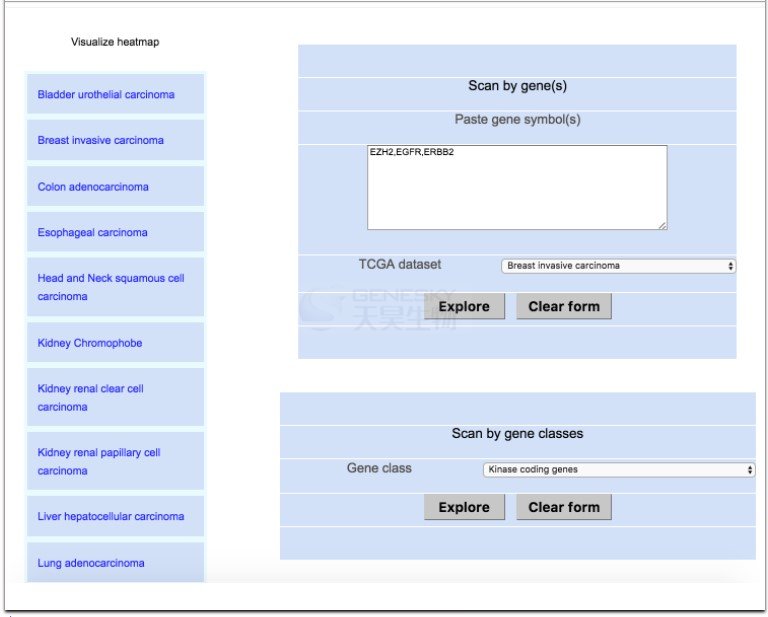 Visualize heatmap

Bladder urothelial carcinoma

Breast invasive carcinoma

Colon adenocarcinoma

Esophageal carcinoma

Head and Neck squamous cell carcinoma

Kidney Chromophobe

Kidney renal clear cell carcinoma

Kidney renal papillary cell carcinoma

Liver hepatocellular carcinoma

Lung adenocarcinoma

Scan by gene(s)

Paste gene symbol(s)

EZH2,EGFR,ERBB2

TCGA dataset

Breast invasive carcinoma

GENESKY
天昊生物

Explore

Clear form

Scan by gene classes

Gene class

Kinase coding genes

Explore

Clear form